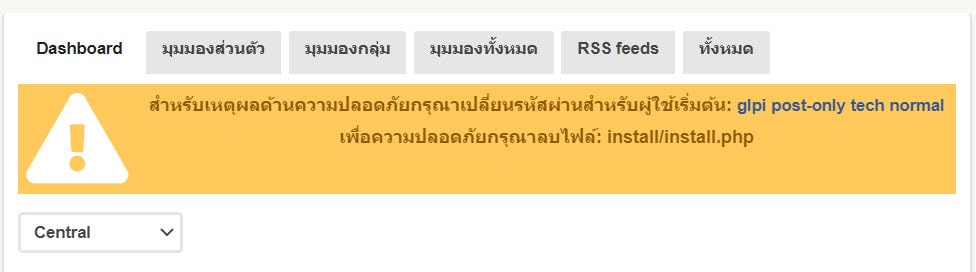 Dashboard มุมมองส่วนตัว มุมมองกลุ่ม มุมมองทั้งหมด RSS feeds ทั้งหมด

สำหรับเหตุผลด้านความปลอดภัยกรุณาเปลี่ยนรหัสผ่านสำหรับผู้ใช้เริ่มต้น: glpi post-only tech normal

เพื่อความปลอดภัยกรุณาลบไฟล์: install/install.php

Central